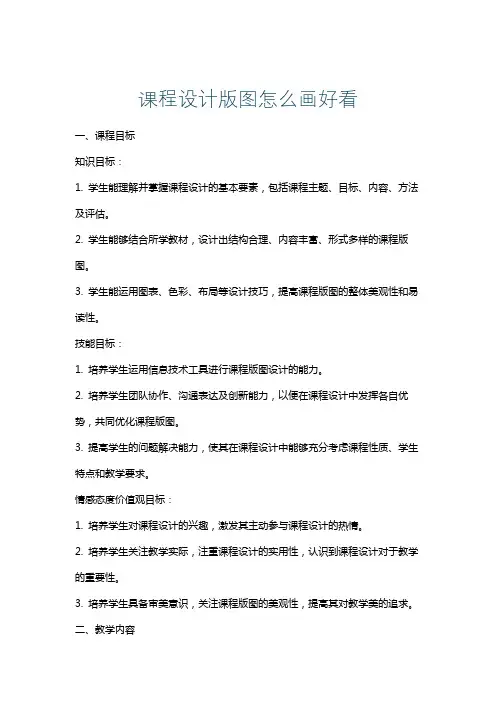 课程设计版图怎么画好看

一、课程目标

知识目标：

1. 学生能理解并掌握课程设计的基本要素，包括课程主题、目标、内容、方法及评估。

2. 学生能够结合所学教材，设计出结构合理、内容丰富、形式多样的课程版图。

3. 学生能运用图表、色彩、布局等设计技巧，提高课程版图的整体美观性和易读性。

技能目标：

1. 培养学生运用信息技术工具进行课程版图设计的能力。

2. 培养学生团队协作、沟通表达及创新能力，以便在课程设计中发挥各自优势，共同优化课程版图。

3. 提高学生的问题解决能力，使其在课程设计中能够充分考虑课程性质、学生特点和教学要求。

情感态度价值观目标：

1. 培养学生对课程设计的兴趣，激发其主动参与课程设计的热情。

2. 培养学生关注教学实际，注重课程设计的实用性，认识到课程设计对于教学的重要性。

3. 培养学生具备审美意识，关注课程版图的美观性，提高其对教学美的追求。

二、教学内容